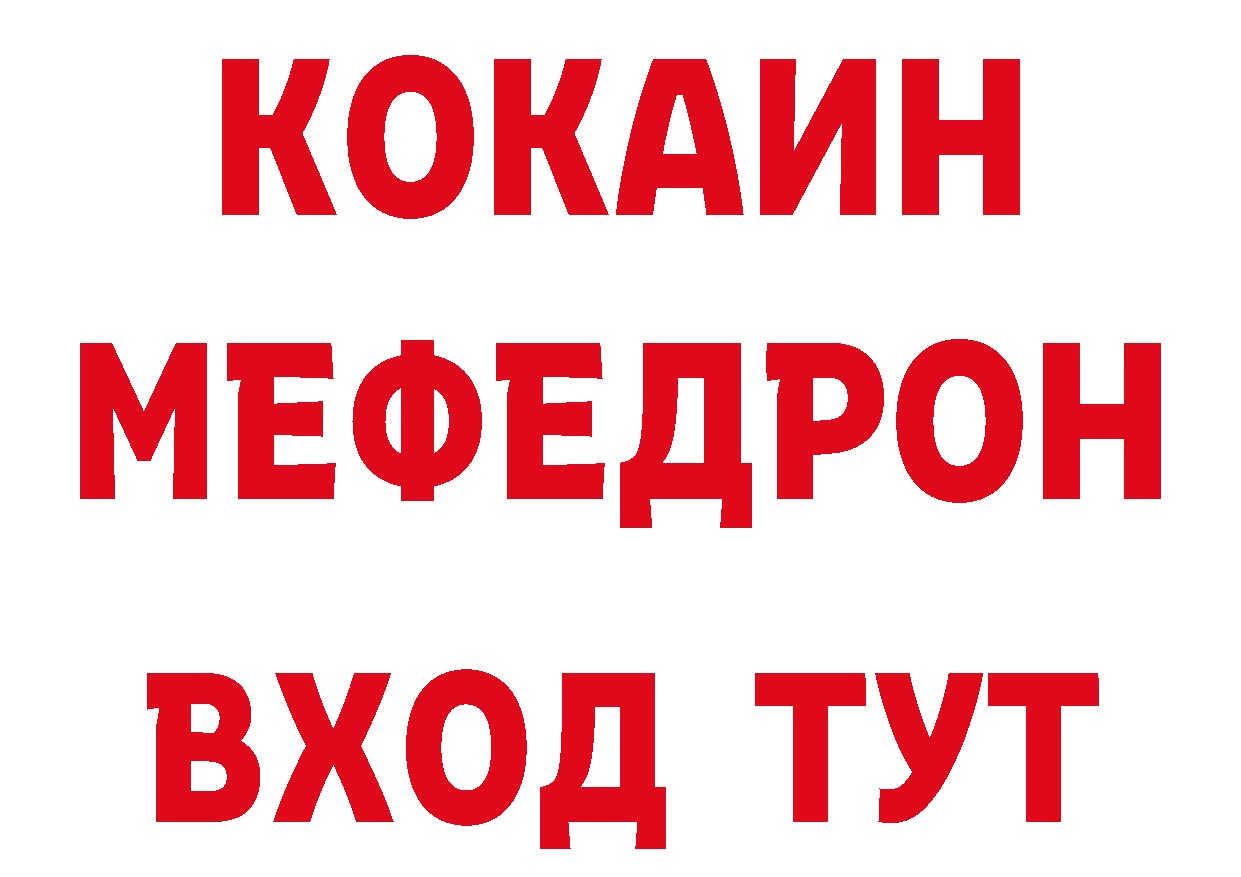 КОКАИН
МЕФЕДРОН
ВХОД ТУТ